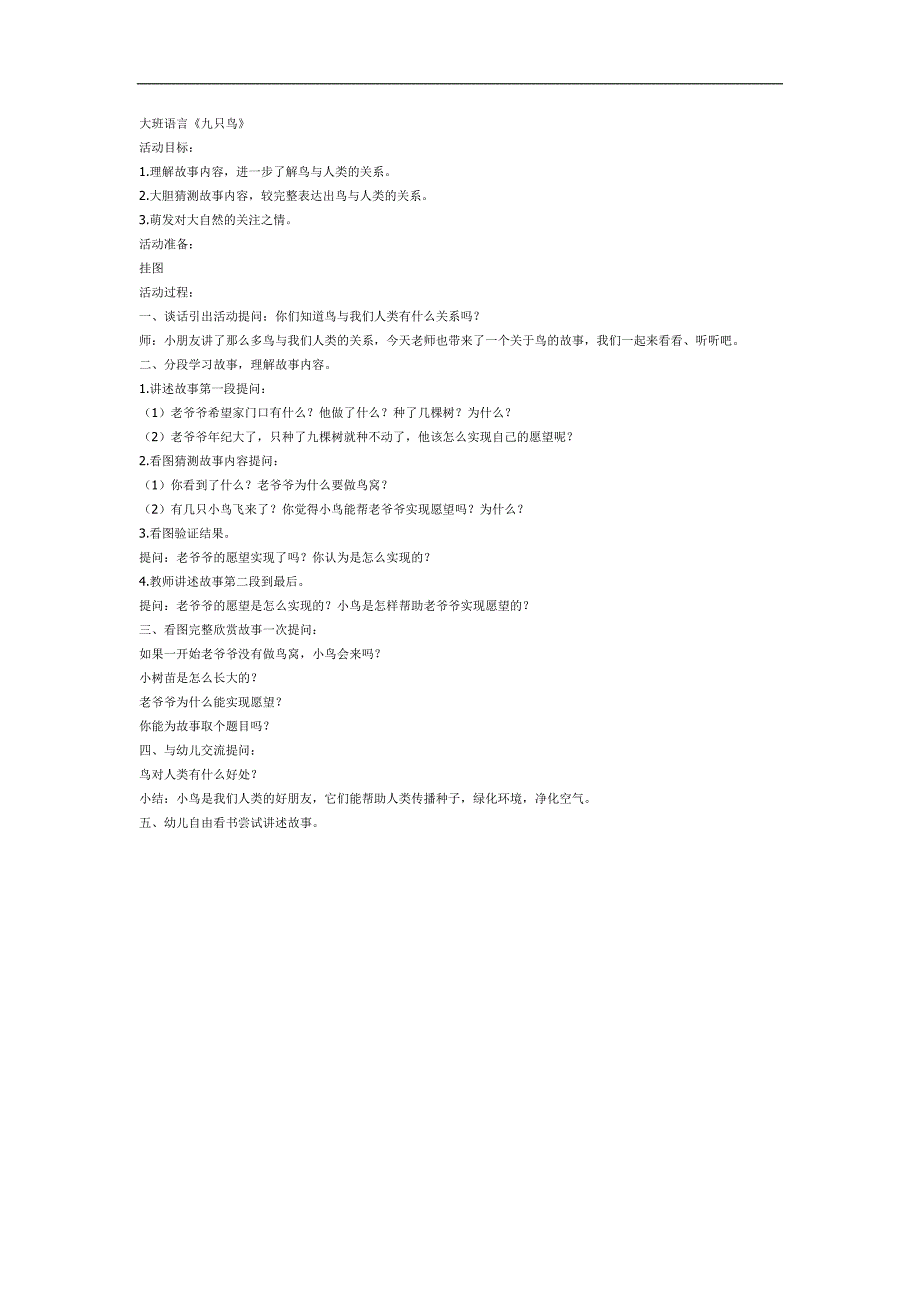 大班语言《九只鸟》
活动目标：
1.理解故事内容，进一步了解鸟与人类的关系。
2.大胆猜测故事内容，较完整表达出鸟与人类的关系。
3.萌发对大自然的关注之情。
活动准备：
挂图
活动过程：
一、谈话引出活动提问：你们知道鸟与我们人类有什么关系吗？
师：小朋友讲了那么多鸟与我们人类的关系，今天老师也带来了一个关于鸟的故事，我们一起来看看、听听吧。
二、分段学习故事，理解故事内容。
1.讲述故事第一段提问：
（1）老爷爷希望家门口有什么？他做了什么？种了几棵树？为什么？
（2）老爷爷年纪大了，只种了九棵树就种不动了，他该怎么实现自己的愿望呢？
2.看图猜测故事内容提问：
（1）你看到了什么？老爷爷为什么要做鸟窝？
（2）有几只小鸟飞来了？你觉得小鸟能帮老爷爷实现愿望吗？为什么？
3.看图验证结果。
提问：老爷爷的愿望实现了吗？你认为是怎么实现的？
4.教师讲述故事第二段到最后。
提问：老爷爷的愿望是怎么实现的？小鸟是怎样帮助老爷爷实现愿望的？
三、看图完整欣赏故事一次提问：
如果一开始老爷爷没有做鸟窝，小鸟会来吗？
小树苗是怎么长大的？
老爷爷为什么能实现愿望？
你能为故事取个题目吗？
四、与幼儿交流提问：
鸟对人类有什么好处？
小结：小鸟是我们人类的好朋友，它们能帮助人类传播种子，绿化环境，净化空气。
五、幼儿自由看书尝试讲述故事。